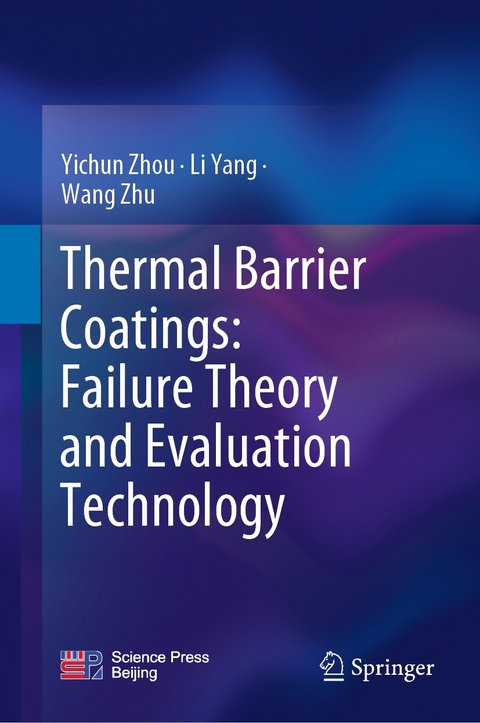 Yichun Zhou · Li Yang · Wang Zhu

Thermal Barrier Coatings: Failure Theory and Evaluation Technology

Science Press Beijing

Springer